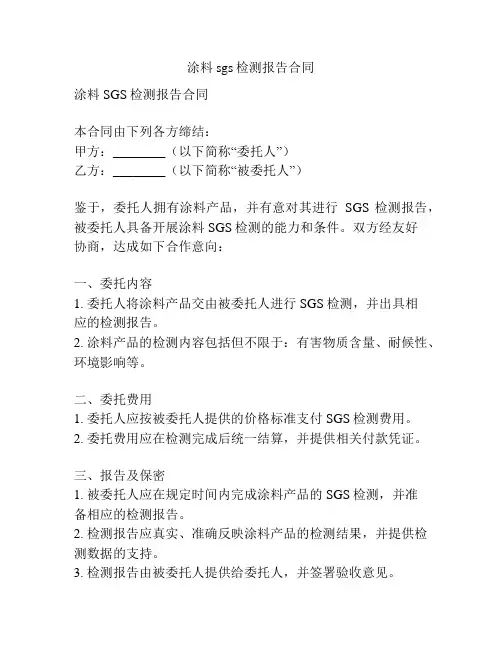 涂料 sgs 检测报告合同

涂料 SGS 检测报告合同

本合同由下列各方缔结：
甲方：________（以下简称“委托人”）
乙方：________（以下简称“被委托人”）

鉴于，委托人拥有涂料产品，并有意对其进行 SGS 检测报告，被委托人具备开展涂料 SGS 检测的能力和条件。双方经友好协商，达成如下合作意向：

一、委托内容
1. 委托人将涂料产品交由被委托人进行 SGS 检测，并出具相应的检测报告。
2. 涂料产品的检测内容包括但不限于：有害物质含量、耐候性、环境影响等。

二、委托费用
1. 委托人应按被委托人提供的价格标准支付 SGS 检测费用。
2. 委托费用应在检测完成后统一结算，并提供相关付款凭证。

三、报告及保密
1. 被委托人应在规定时间内完成涂料产品的 SGS 检测，并准备相应的检测报告。
2. 检测报告应真实、准确反映涂料产品的检测结果，并提供检测数据的支持。
3. 检测报告由被委托人提供给委托人，并签署验收意见。